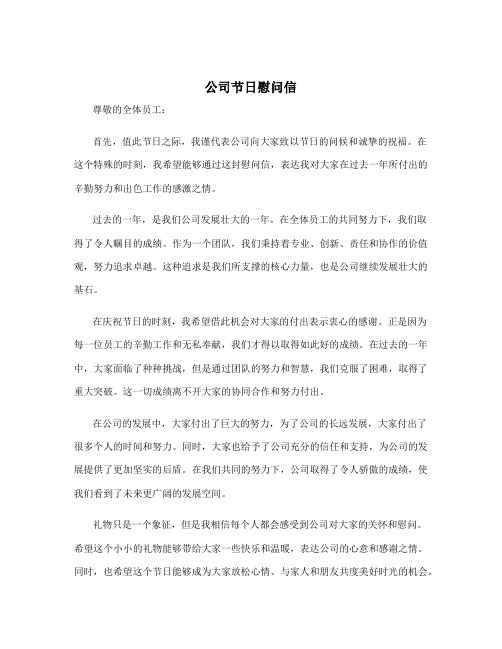 公司节日慰问信

尊敬的全体员工：

首先，值此节日之际，我谨代表公司向大家致以节日的问候和诚挚的祝福。在这个特殊的时刻，我希望能够通过这封慰问信，表达我对大家在过去一年所付出的辛勤努力和出色工作的感激之情。

过去的一年，是我们公司发展壮大的一年。在全体员工的共同努力下，我们取得了令人瞩目的成绩。作为一个团队，我们秉持着专业、创新、责任和协作的价值观，努力追求卓越。这种追求是我们所支撑的核心力量，也是公司继续发展壮大的基石。

在庆祝节日的时刻，我希望借此机会对大家的付出表示衷心的感谢。正是因为每一位员工的辛勤工作和无私奉献，我们才得以取得如此好的成绩。在过去的一年中，大家面临了种种挑战，但是通过团队的努力和智慧，我们克服了困难，取得了重大突破。这一切成绩离不开大家的协同合作和努力付出。

在公司的发展中，大家付出了巨大的努力，为了公司的长远发展，大家付出了很多个人的时间和努力。同时，大家也给予了公司充分的信任和支持，为公司的发展提供了更加坚实的后盾。在我们共同的努力下，公司取得了令人骄傲的成绩，使我们看到了未来更广阔的发展空间。

礼物只是一个象征，但是我相信每个人都会感受到公司对大家的关怀和慰问。希望这个小小的礼物能够带给大家一些快乐和温暖，表达公司的心意和感谢之情。同时，也希望这个节日能够成为大家放松心情、与家人和朋友共度美好时光的机会。